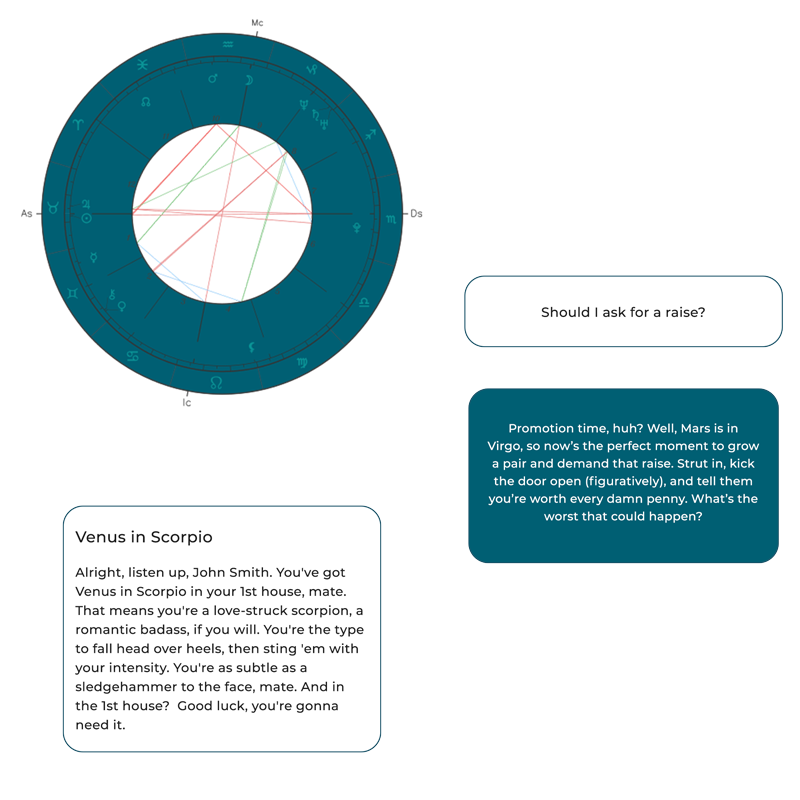 Mc

As

Ds

Ic

Should I ask for a raise?

Promotion time, huh? Well, Mars is in Virgo, so now's the perfect moment to grow a pair and demand that raise. Strut in, kick the door open (figuratively), and tell them you're worth every damn penny. What's the worst that could happen?

Venus in Scorpio

Alright, listen up, John Smith. You've got Venus in Scorpio in your 1st house, mate. That means you're a love-struck scorpion, a romantic badass, if you will. You're the type to fall head over heels, then sting 'em with your intensity. You're as subtle as a sledgehammer to the face, mate. And in the 1st house? Good luck, you're gonna need it.